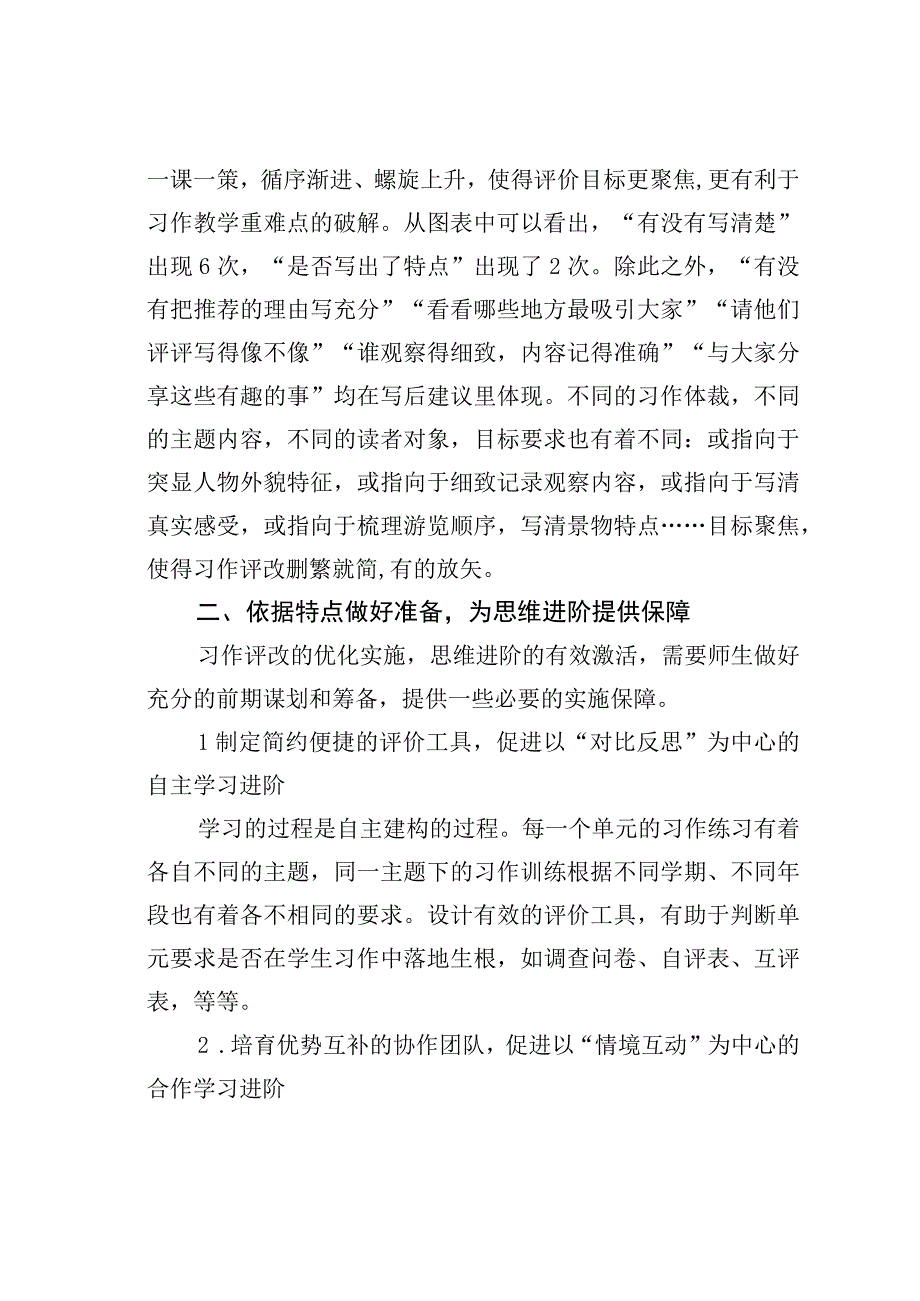 一课一策，循序渐进、螺旋上升，使得评价目标更聚焦,更有利于习作教学重难点的破解。从图表中可以看出，“有没有写清楚”出现6次，“是否写出了特点”出现了2次。除此之外，“有没有把推荐的理由写充分”“看看哪些地方最吸引大家”“请他们评评写得像不像”“谁观察得细致，内容记得准确”“与大家分享这些有趣的事”均在写后建议里体现。不同的习作体裁，不同的主题内容，不同的读者对象，目标要求也有着不同：或指向于突显人物外貌特征，或指向于细致记录观察内容，或指向于写清真实感受，或指向于梳理游览顺序，写清景物特点……目标聚焦，使得习作评改删繁就简,有的放矢。

二、依据特点做好准备，为思维进阶提供保障

习作评改的优化实施，思维进阶的有效激活，需要师生做好充分的前期谋划和筹备，提供一些必要的实施保障。

1制定简约便捷的评价工具，促进以“对比反思”为中心的自主学习进阶

学习的过程是自主建构的过程。每一个单元的习作练习有着各自不同的主题，同一主题下的习作训练根据不同学期、不同年段也有着各不相同的要求。设计有效的评价工具，有助于判断单元要求是否在学生习作中落地生根，如调查问卷、自评表、互评表，等等。

2．培育优势互补的协作团队，促进以“情境互动”为中心的合作学习进阶